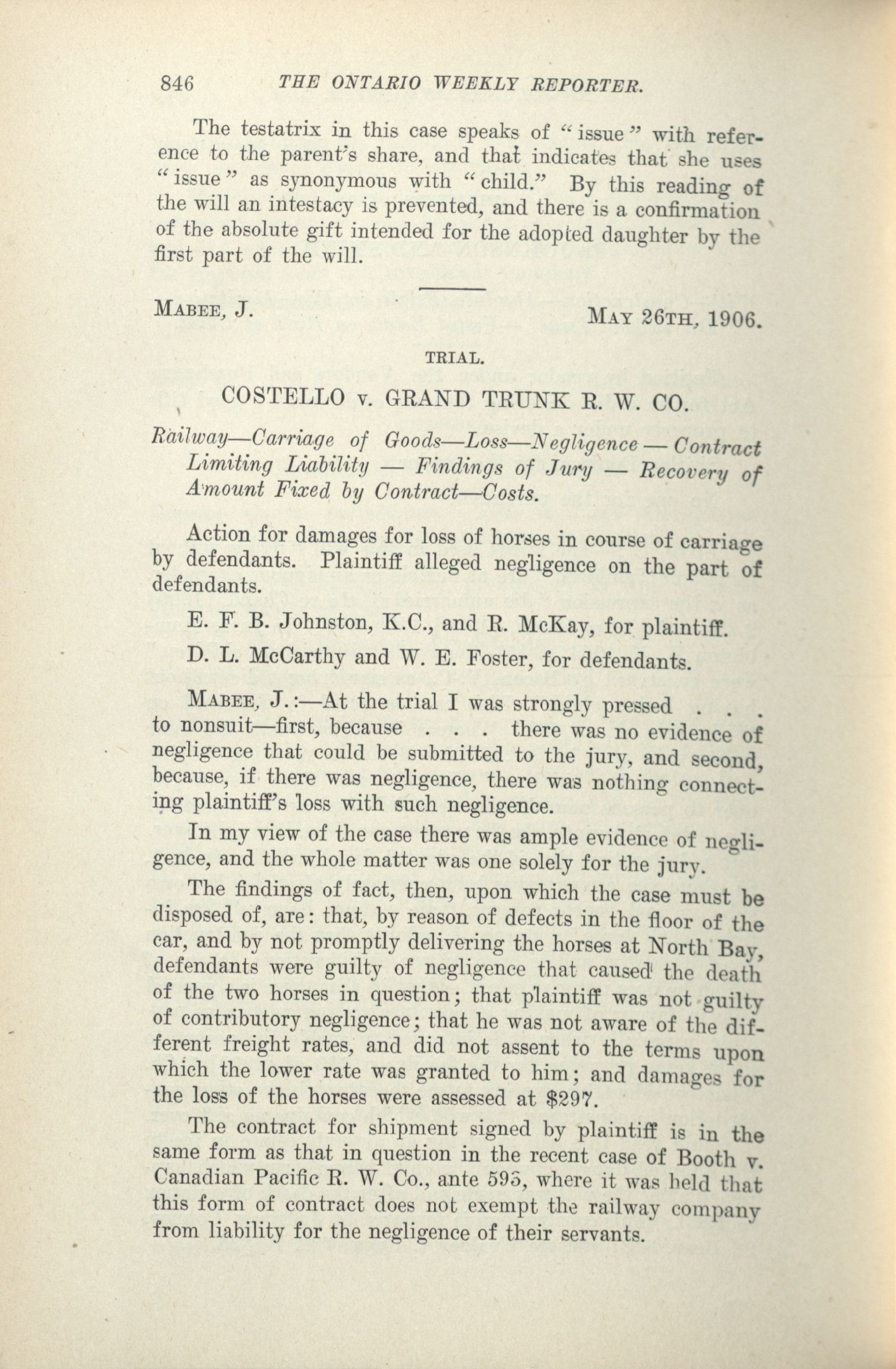 846 THE ONTARIO WEEKLY REPORTER.

The testatrix in this case speaks of "issue" with reference to the parent's share, and that indicates that she uses "issue" as synonymous with "child." By this reading of the will an intestacy is prevented, and there is a confirmation of the absolute gift intended for the adopted daughter by the first part of the will.

MABEE, J. MAY 26TH, 1906.

TRIAL.

COSTELLO v. GRAND TRUNK R. W. CO.

Railway—Carriage of Goods—Loss—Negligence — Contract Limiting Liability — Findings of Jury — Recovery of Amount Fixed by Contract—Costs.

Action for damages for loss of horses in course of carriage by defendants. Plaintiff alleged negligence on the part of defendants.

E. F. B. Johnston, K.C., and R. McKay, for plaintiff.

D. L. McCarthy and W. E. Foster, for defendants.

MABEE, J.:—At the trial I was strongly pressed . . . to nonsuit—first, because . . . there was no evidence of negligence that could be submitted to the jury, and second, because, if there was negligence, there was nothing connecting plaintiff's loss with such negligence.

In my view of the case there was ample evidence of negligence, and the whole matter was one solely for the jury.

The findings of fact, then, upon which the case must be disposed of, are: that, by reason of defects in the floor of the car, and by not promptly delivering the horses at North Bay, defendants were guilty of negligence that caused the death of the two horses in question; that plaintiff was not guilty of contributory negligence; that he was not aware of the different freight rates, and did not assent to the terms upon which the lower rate was granted to him; and damages for the loss of the horses were assessed at $297.

The contract for shipment signed by plaintiff is in the same form as that in question in the recent case of Booth v. Canadian Pacific R. W. Co., ante 595, where it was held that this form of contract does not exempt the railway company from liability for the negligence of their servants.